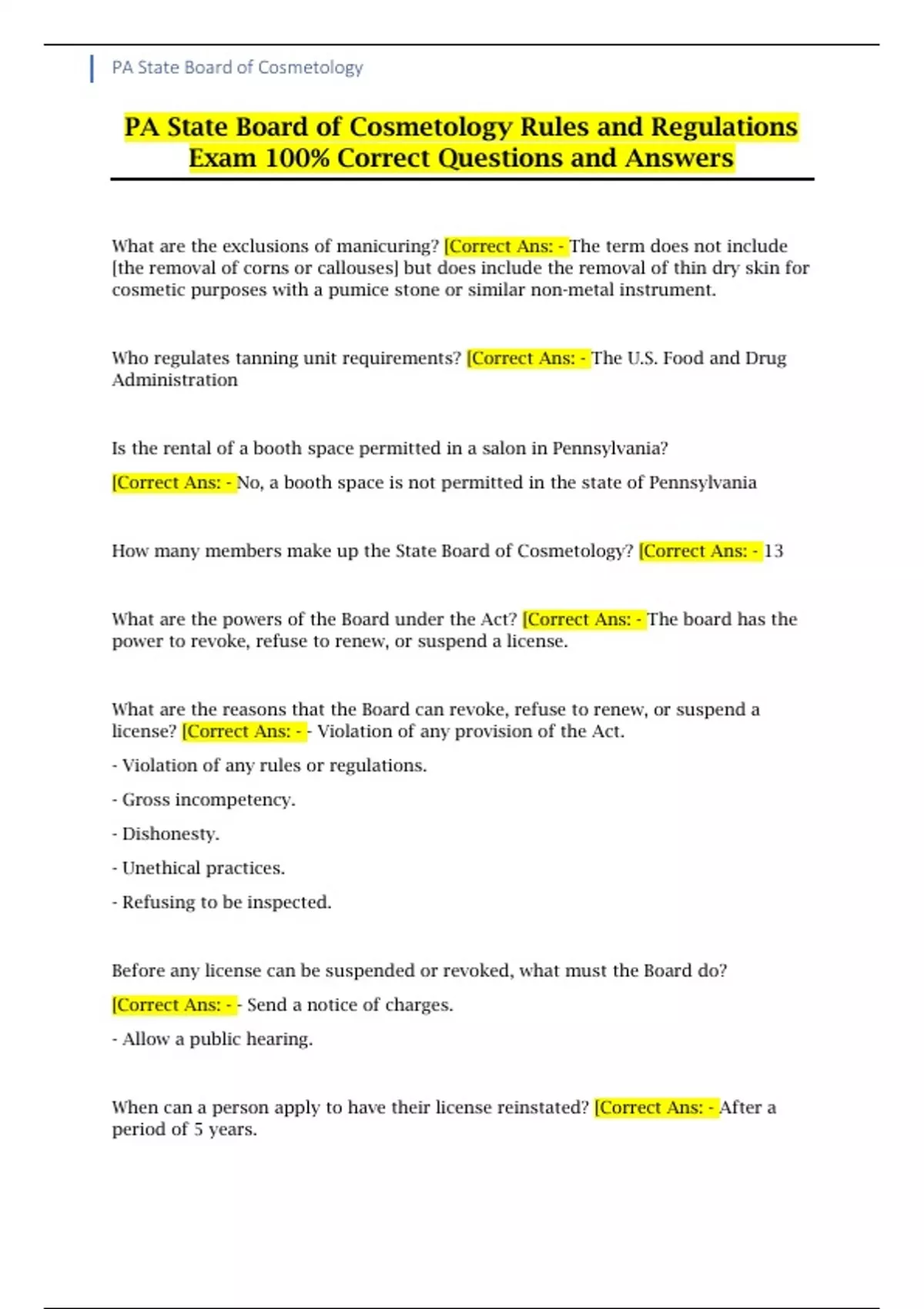 PA State Board of Cosmetology

PA State Board of Cosmetology Rules and Regulations Exam 100% Correct Questions and Answers

What are the exclusions of manicuring? [Correct Ans: - The term does not include [the removal of corns or callouses] but does include the removal of thin dry skin for cosmetic purposes with a pumice stone or similar non-metal instrument.

Who regulates tanning unit requirements? [Correct Ans: - The U.S. Food and Drug Administration

Is the rental of a booth space permitted in a salon in Pennsylvania?

[Correct Ans: - No, a booth space is not permitted in the state of Pennsylvania

How many members make up the State Board of Cosmetology? [Correct Ans: - 13

What are the powers of the Board under the Act? [Correct Ans: - The board has the power to revoke, refuse to renew, or suspend a license.

What are the reasons that the Board can revoke, refuse to renew, or suspend a license? [Correct Ans: - - Violation of any provision of the Act.

- Violation of any rules or regulations.

- Gross incompetency.

- Dishonesty.

- Unethical practices.

- Refusing to be inspected.

Before any license can be suspended or revoked, what must the Board do?

[Correct Ans: - - Send a notice of charges.

- Allow a public hearing.

When can a person apply to have their license reinstated? [Correct Ans: - After a period of 5 years.